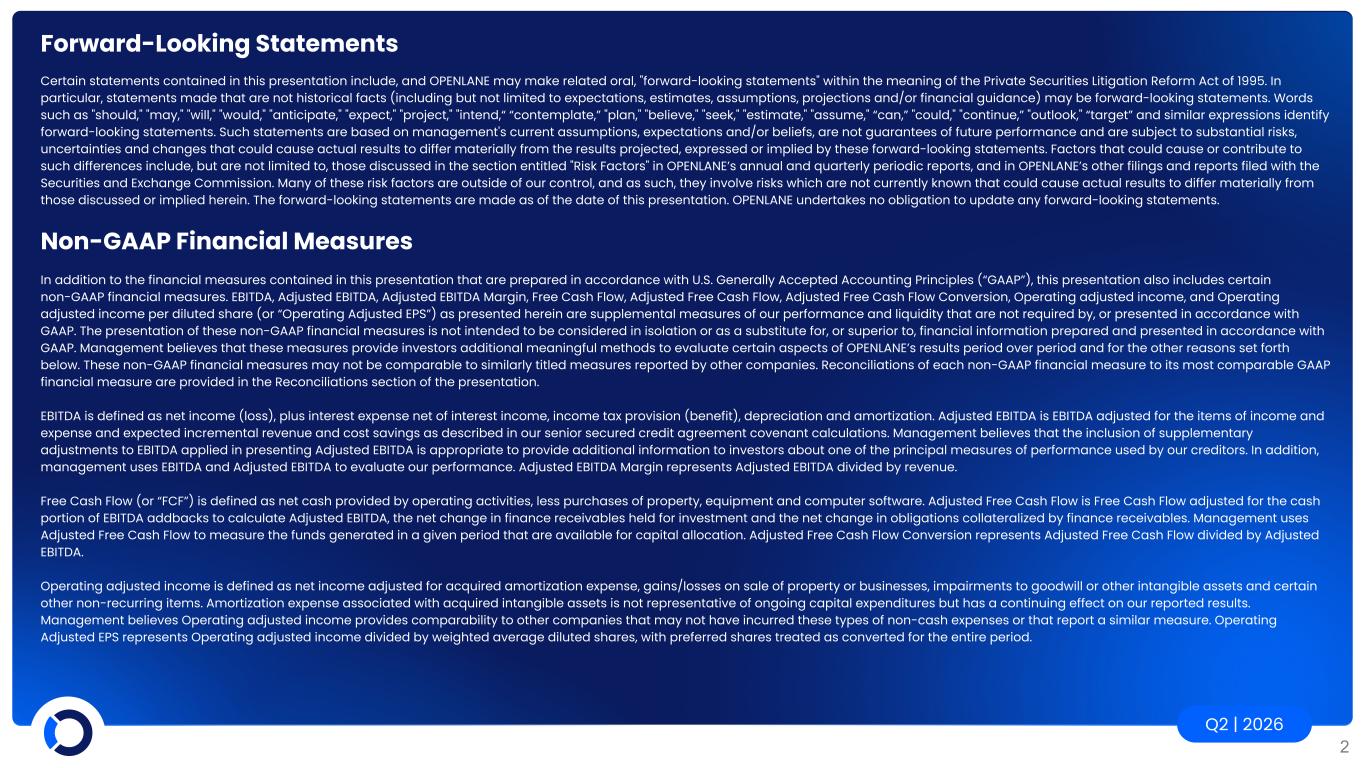 Forward-Looking Statements

Certain statements contained in this presentation include, and OPENLANE may make related oral, "forward-looking statements" within the meaning of the Private Securities Litigation Reform Act of 1995. In particular, statements made that are not historical facts (including but not limited to expectations, estimates, assumptions, projections and/or financial guidance) may be forward-looking statements. Words such as "should," "may," "will," "would," "anticipate," "expect," "project," "intend," "contemplate," "plan," "believe," "seek," "estimate," "assume," "can," "could," "continue," "outlook," "target" and similar expressions identify forward-looking statements. Such statements are based on management's current assumptions, expectations and/or beliefs, are not guarantees of future performance and are subject to substantial risks, uncertainties and changes that could cause actual results to differ materially from the results projected, expressed or implied by these forward-looking statements. Factors that could cause or contribute to such differences include, but are not limited to, those discussed in the section entitled "Risk Factors" in OPENLANE's annual and quarterly periodic reports, and in OPENLANE's other filings and reports filed with the Securities and Exchange Commission. Many of these risk factors are outside of our control, and as such, they involve risks which are not currently known that could cause actual results to differ materially from those discussed or implied herein. The forward-looking statements are made as of the date of this presentation. OPENLANE undertakes no obligation to update any forward-looking statements.

Non-GAAP Financial Measures

In addition to the financial measures contained in this presentation that are prepared in accordance with U.S. Generally Accepted Accounting Principles ("GAAP"), this presentation also includes certain non-GAAP financial measures. EBITDA, Adjusted EBITDA, Adjusted EBITDA Margin, Free Cash Flow, Adjusted Free Cash Flow, Adjusted Free Cash Flow Conversion, Operating adjusted income, and Operating adjusted income per diluted share (or "Operating Adjusted EPS") as presented herein are supplemental measures of our performance and liquidity that are not required by, or presented in accordance with GAAP. The presentation of these non-GAAP financial measures is not intended to be considered in isolation or as a substitute for, or superior to, financial information prepared and presented in accordance with GAAP. Management believes that these measures provide investors additional meaningful methods to evaluate certain aspects of OPENLANE's results period over period and for the other reasons set forth below. These non-GAAP financial measures may not be comparable to similarly titled measures reported by other companies. Reconciliations of each non-GAAP financial measure to its most comparable GAAP financial measure are provided in the Reconciliations section of the presentation.

EBITDA is defined as net income (loss), plus interest expense net of interest income, income tax provision (benefit), depreciation and amortization. Adjusted EBITDA is EBITDA adjusted for the items of income and expense and expected incremental revenue and cost savings as described in our senior secured credit agreement covenant calculations. Management believes that the inclusion of supplementary adjustments to EBITDA applied in presenting Adjusted EBITDA is appropriate to provide additional information to investors about one of the principal measures of performance used by our creditors. In addition, management uses EBITDA and Adjusted EBITDA to evaluate our performance. Adjusted EBITDA Margin represents Adjusted EBITDA divided by revenue.

Free Cash Flow (or "FCF") is defined as net cash provided by operating activities, less purchases of property, equipment and computer software. Adjusted Free Cash Flow is Free Cash Flow adjusted for the cash portion of EBITDA addbacks to calculate Adjusted EBITDA, the net change in finance receivables held for investment and the net change in obligations collateralized by finance receivables. Management uses Adjusted Free Cash Flow to measure the funds generated in a given period that are available for capital allocation. Adjusted Free Cash Flow Conversion represents Adjusted Free Cash Flow divided by Adjusted EBITDA.

Operating adjusted income is defined as net income adjusted for acquired amortization expense, gains/losses on sale of property or businesses, impairments to goodwill or other intangible assets and certain other non-recurring items. Amortization expense associated with acquired intangible assets is not representative of ongoing capital expenditures but has a continuing effect on our reported results. Management believes Operating adjusted income provides comparability to other companies that may not have incurred these types of non-cash expenses or that report a similar measure. Operating Adjusted EPS represents Operating adjusted income divided by weighted average diluted shares, with preferred shares treated as converted for the entire period.

Q2 | 2026

2